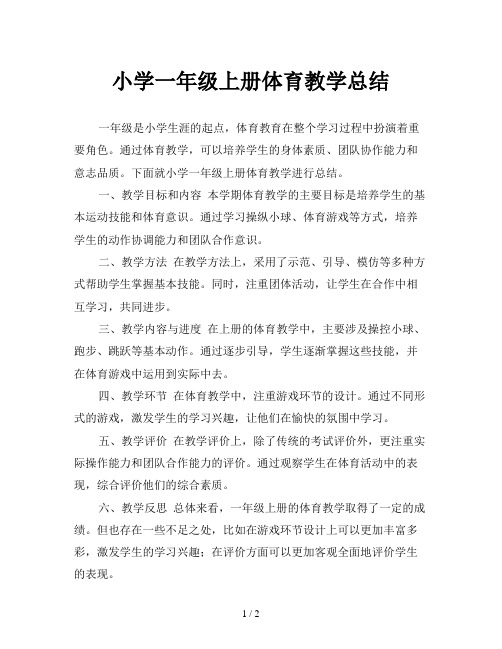 小学一年级上册体育教学总结

一年级是小学生涯的起点，体育教育在整个学习过程中扮演着重要角色。通过体育教学，可以培养学生的身体素质、团队协作能力和意志品质。下面就小学一年级上册体育教学进行总结。

一、教学目标和内容 本学期体育教学的主要目标是培养学生的基本运动技能和体育意识。通过学习操纵小球、体育游戏等方式，培养学生的动作协调能力和团队合作意识。

二、教学方法 在教学方法上，采用了示范、引导、模仿等多种方式帮助学生掌握基本技能。同时，注重团体活动，让学生在合作中相互学习，共同进步。

三、教学内容与进度 在上册的体育教学中，主要涉及操控小球、跑步、跳跃等基本动作。通过逐步引导，学生逐渐掌握这些技能，并在体育游戏中运用到实际中去。

四、教学环节 在体育教学中，注重游戏环节的设计。通过不同形式的游戏，激发学生的学习兴趣，让他们在愉快的氛围中学习。

五、教学评价 在教学评价上，除了传统的考试评价外，更注重实际操作能力和团队合作能力的评价。通过观察学生在体育活动中的表现，综合评价他们的综合素质。

六、教学反思 总体来看，一年级上册的体育教学取得了一定的成绩。但也存在一些不足之处，比如在游戏环节设计上可以更加丰富多彩，激发学生的学习兴趣；在评价方面可以更加客观全面地评价学生的表现。

1 / 2